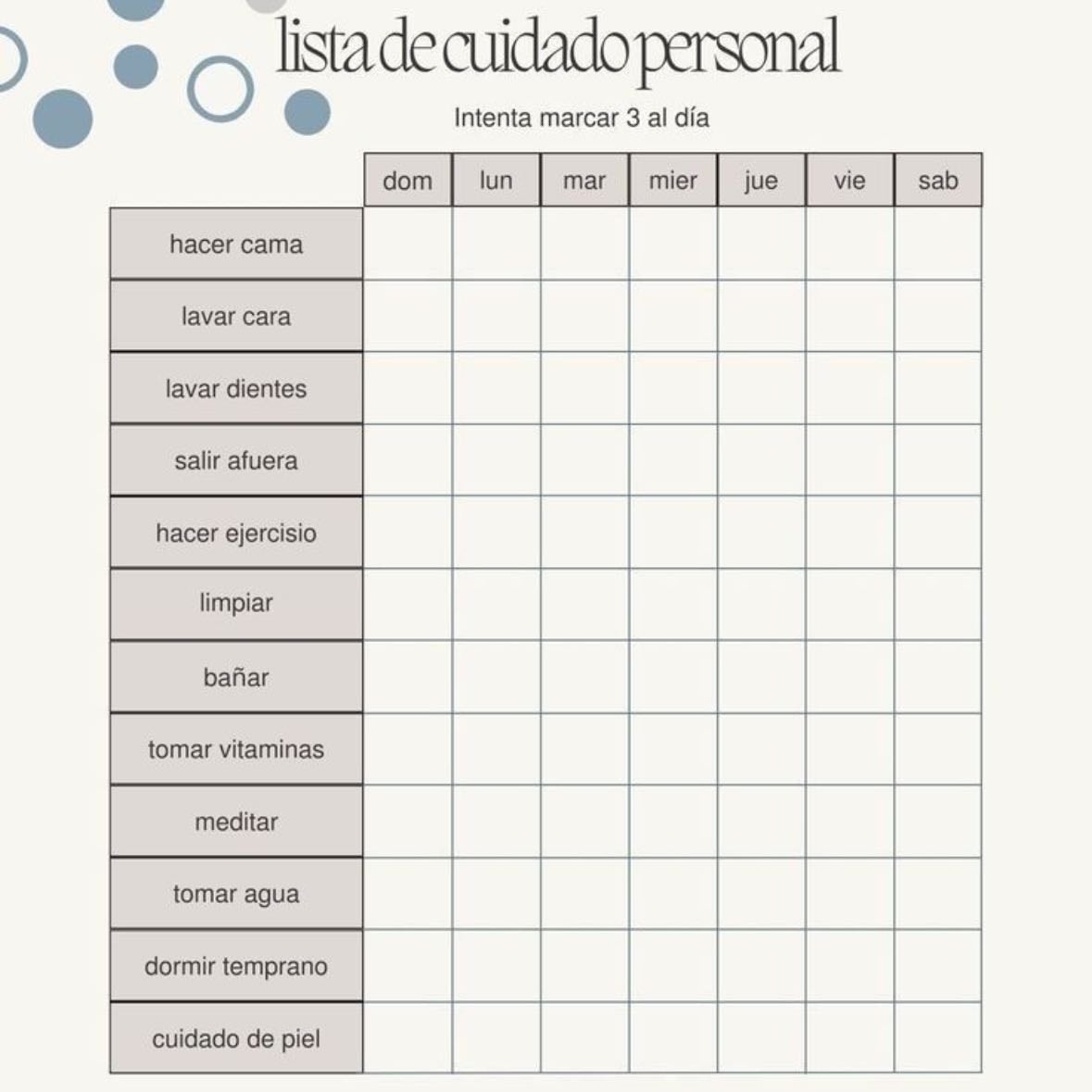 lista de cuidado personal

Intenta marcar 3 al día

| | dom | lun | mar | mier | jue | vie | sab |
|---|---|---|---|---|---|---|---|
| hacer cama | | | | | | | |
| lavar cara | | | | | | | |
| lavar dientes | | | | | | | |
| salir afuera | | | | | | | |
| hacer ejercisio | | | | | | | |
| limpiar | | | | | | | |
| bañar | | | | | | | |
| tomar vitaminas | | | | | | | |
| meditar | | | | | | | |
| tomar agua | | | | | | | |
| dormir temprano | | | | | | | |
| cuidado de piel | | | | | | | |